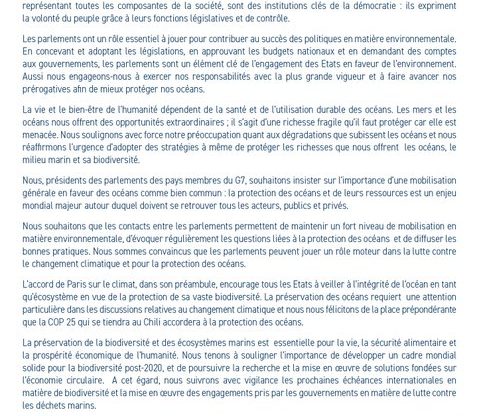 représentant toutes les composantes de la société, sont des institutions clés de la démocratie : ils expriment la volonté du peuple grâce à leurs fonctions législatives et de contrôle.

Les parlements ont un rôle essentiel à jouer pour contribuer au succès des politiques en matière environnementale. En concevant et adoptant les législations, en approuvant les budgets nationaux et en demandant des comptes aux gouvernements, les parlements sont un élément clé de l'engagement des Etats en faveur de l'environnement. Aussi nous engageons-nous à exercer nos responsabilités avec la plus grande vigueur et à faire avancer nos prérogatives afin de mieux protéger nos océans.

La vie et le bien-être de l'humanité dépendent de la santé et de l'utilisation durable des océans. Les mers et les océans nous offrent des opportunités extraordinaires ; il s'agit d'une richesse fragile qu'il faut protéger car elle est menacée. Nous soulignons avec force notre préoccupation quant aux dégradations que subissent les océans et nous réaffirmons l'urgence d'adopter des stratégies à même de protéger les richesses que nous offrent les océans, le milieu marin et sa biodiversité.

Nous, présidents des parlements des pays membres du G7, souhaitons insister sur l'importance d'une mobilisation générale en faveur des océans comme bien commun : la protection des océans et de leurs ressources est un enjeu mondial majeur autour duquel doivent se retrouver tous les acteurs, publics et privés.

Nous souhaitons que les contacts entre les parlements permettent de maintenir un fort niveau de mobilisation en matière environnementale, d'évoquer régulièrement les questions liées à la protection des océans et de diffuser les bonnes pratiques. Nous sommes convaincus que les parlements peuvent jouer un rôle moteur dans la lutte contre le changement climatique et pour la protection des océans.

L'accord de Paris sur le climat, dans son préambule, encourage tous les Etats à veiller à l'intégrité de l'océan en tant qu'écosystème en vue de la protection de sa vaste biodiversité. La préservation des océans requiert une attention particulière dans les discussions relatives au changement climatique et nous nous félicitons de la place prépondérante que la COP 25 qui se tiendra au Chili accordera à la protection des océans.

La préservation de la biodiversité et des écosystèmes marins est essentielle pour la vie, la sécurité alimentaire et la prospérité économique de l'humanité. Nous tenons à souligner l'importance de développer un cadre mondial solide pour la biodiversité post-2020, et de poursuivre la recherche et la mise en œuvre de solutions fondées sur l'économie circulaire. A cet égard, nous suivrons avec vigilance les prochaines échéances internationales en matière de biodiversité et la mise en œuvre des engagements pris par les gouvernements en matière de lutte contre les déchets marins.